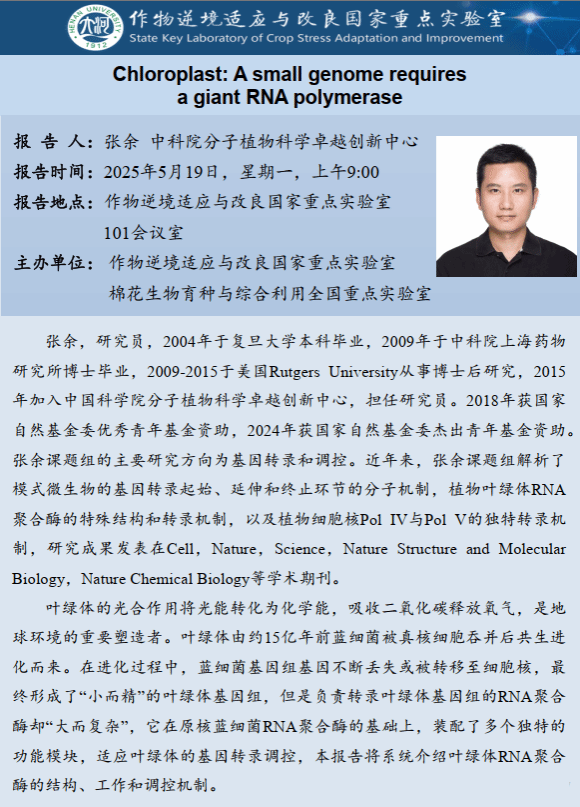 HENAN UNIVERSITY 1912
作物逆境适应与改良国家重点实验室
State Key Laboratory of Crop Stress Adaptation and Improvement

Chloroplast: A small genome requires a giant RNA polymerase

报 告 人：张余 中科院分子植物科学卓越创新中心
报告时间：2025年5月19日，星期一，上午9:00
报告地点：作物逆境适应与改良国家重点实验室 101会议室
主办单位：作物逆境适应与改良国家重点实验室 棉花生物育种与综合利用全国重点实验室

张余，研究员，2004年于复旦大学本科毕业，2009年于中科院上海药物研究所博士毕业，2009-2015于美国Rutgers University从事博士后研究，2015年加入中国科学院分子植物科学卓越创新中心，担任研究员。2018年获国家自然基金委优秀青年基金资助，2024年获国家自然基金委杰出青年基金资助。张余课题组的主要研究方向为基因转录和调控。近年来，张余课题组解析了模式微生物的基因转录起始、延伸和终止环节的分子机制，植物叶绿体RNA聚合酶的特殊结构和转录机制，以及植物细胞核Pol IV与Pol V的独特转录机制，研究成果发表在Cell，Nature，Science，Nature Structure and Molecular Biology，Nature Chemical Biology等学术期刊。

叶绿体的光合作用将光能转化为化学能，吸收二氧化碳释放氧气，是地球环境的重要塑造者。叶绿体由约15亿年前蓝细菌被真核细胞吞并后共生进化而来。在进化过程中，蓝细菌基因组基因不断丢失或被转移至细胞核，最终形成了“小而精”的叶绿体基因组，但是负责转录叶绿体基因组的RNA聚合酶却“大而复杂”，它在原核蓝细菌RNA聚合酶的基础上，装配了多个独特的功能模块，适应叶绿体的基因转录调控，本报告将系统介绍叶绿体RNA聚合酶的结构、工作和调控机制。